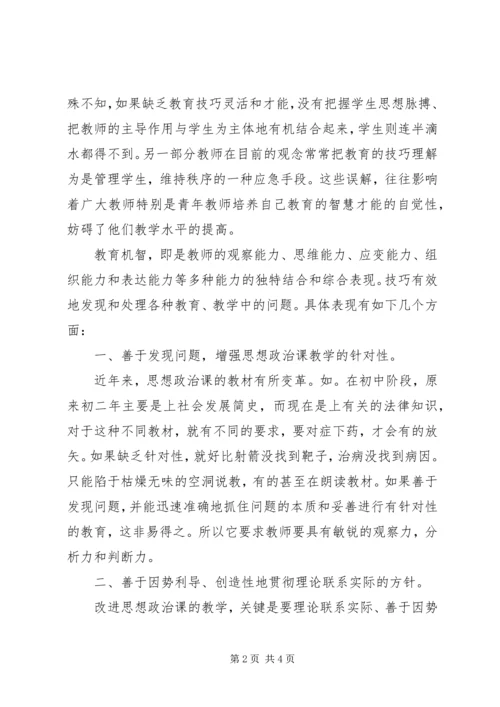 殊不知,如果缺乏教育技巧灵活和才能,没有把握学生思想脉搏、把教师的主导作用与学生为主体地有机结合起来,学生则连半滴水都得不到。另一部分教师在目前的观念常常把教育的技巧理解为是管理学生,维持秩序的一种应急手段。这些误解,往往影响着广大教师特别是青年教师培养自己教育的智慧才能的自觉性,妨碍了他们教学水平的提高。

教育机智,即是教师的观察能力、思维能力、应变能力、组织能力和表达能力等多种能力的独特结合和综合表现。技巧有效地发现和处理各种教育、教学中的问题。具体表现有如下几个方面:

一、善于发现问题,增强思想政治课教学的针对性。

近年来,思想政治课的教材有所变革。如。在初中阶段,原来初二年主要是上社会发展简史,而现在是上有关的法律知识,对于这种不同教材,就有不同的要求,要对症下药,才会有的放矢。如果缺乏针对性,就好比射箭没找到靶子,治病没找到病因。只能陷于枯燥无味的空洞说教,有的甚至在朗读教材。如果善于发现问题,并能迅速准确地抓住问题的本质和妥善进行有针对性的教育,这非易得之。所以它要求教师要具有敏锐的观察力,分析力和判断力。

二、善于因势利导、创造性地贯彻理论联系实际的方针。

改进思想政治课的教学,关键是要理论联系实际、善于因势

第2页 共4页